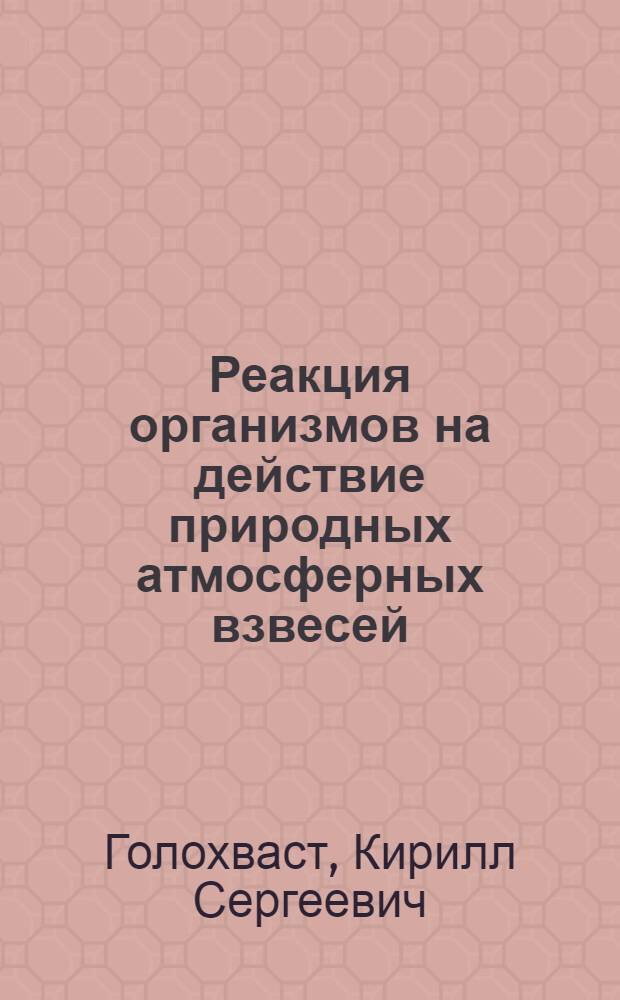 Реакция организмов на действие природных атмосферных взвесей

Голохваст, Кирилл Сергеевич